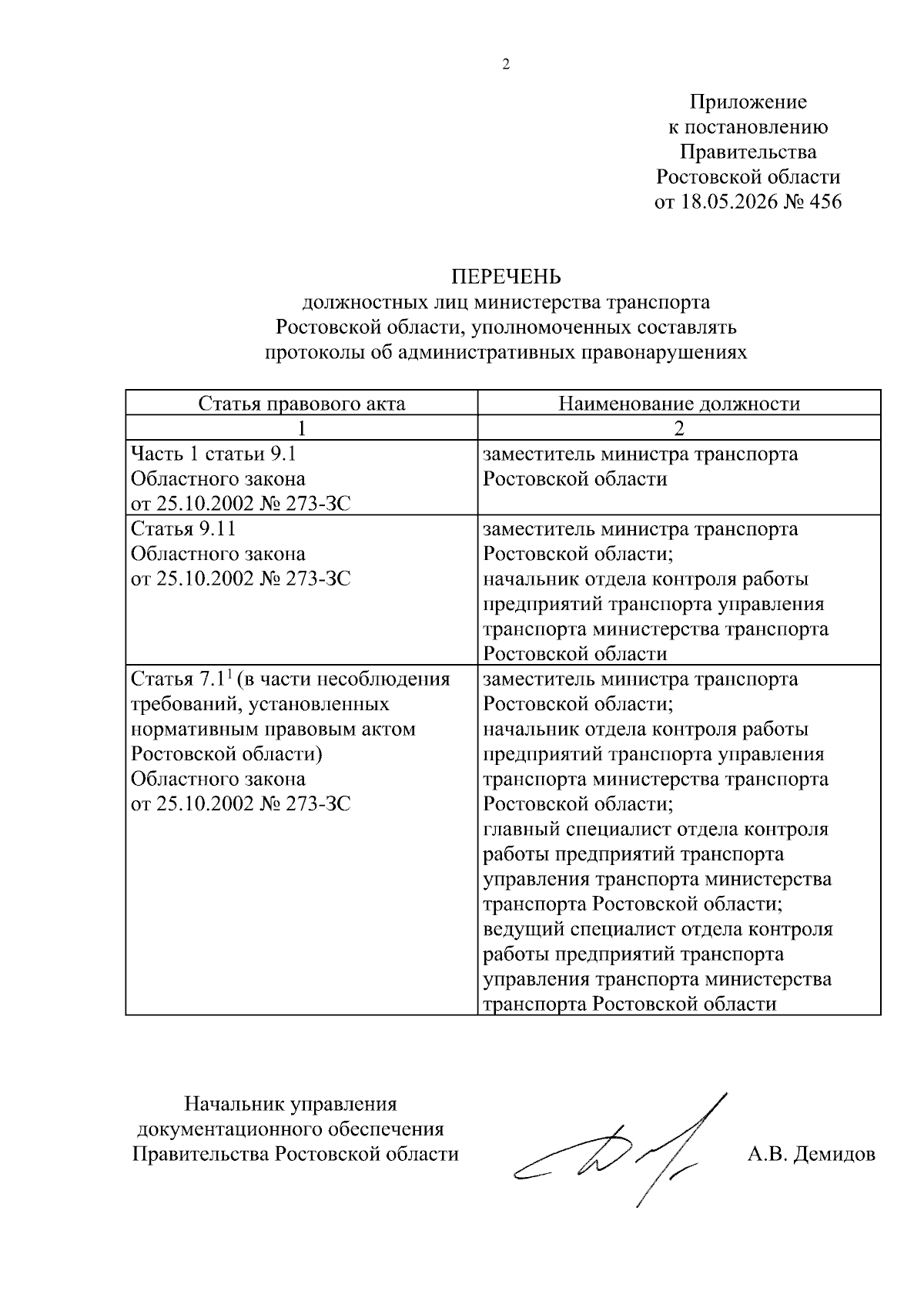 2

Приложение
к постановлению
Правительства
Ростовской области
от 18.05.2026 № 456

ПЕРЕЧЕНЬ
должностных лиц министерства транспорта Ростовской области, уполномоченных составлять протоколы об административных правонарушениях

| Статья правового акта | Наименование должности |
|---|---|
| 1 | 2 |
| Часть 1 статьи 9.1 Областного закона от 25.10.2002 № 273-ЗС | заместитель министра транспорта Ростовской области |
| Статья 9.11 Областного закона от 25.10.2002 № 273-ЗС | заместитель министра транспорта Ростовской области; начальник отдела контроля работы предприятий транспорта управления транспорта министерства транспорта Ростовской области |
| Статья $7.1^1$ (в части несоблюдения требований, установленных нормативным правовым актом Ростовской области) Областного закона от 25.10.2002 № 273-ЗС | заместитель министра транспорта Ростовской области; начальник отдела контроля работы предприятий транспорта управления транспорта министерства транспорта Ростовской области; главный специалист отдела контроля работы предприятий транспорта управления транспорта министерства транспорта Ростовской области; ведущий специалист отдела контроля работы предприятий транспорта управления транспорта министерства транспорта Ростовской области |

Начальник управления
документационного обеспечения
Правительства Ростовской области

А.В. Демидов